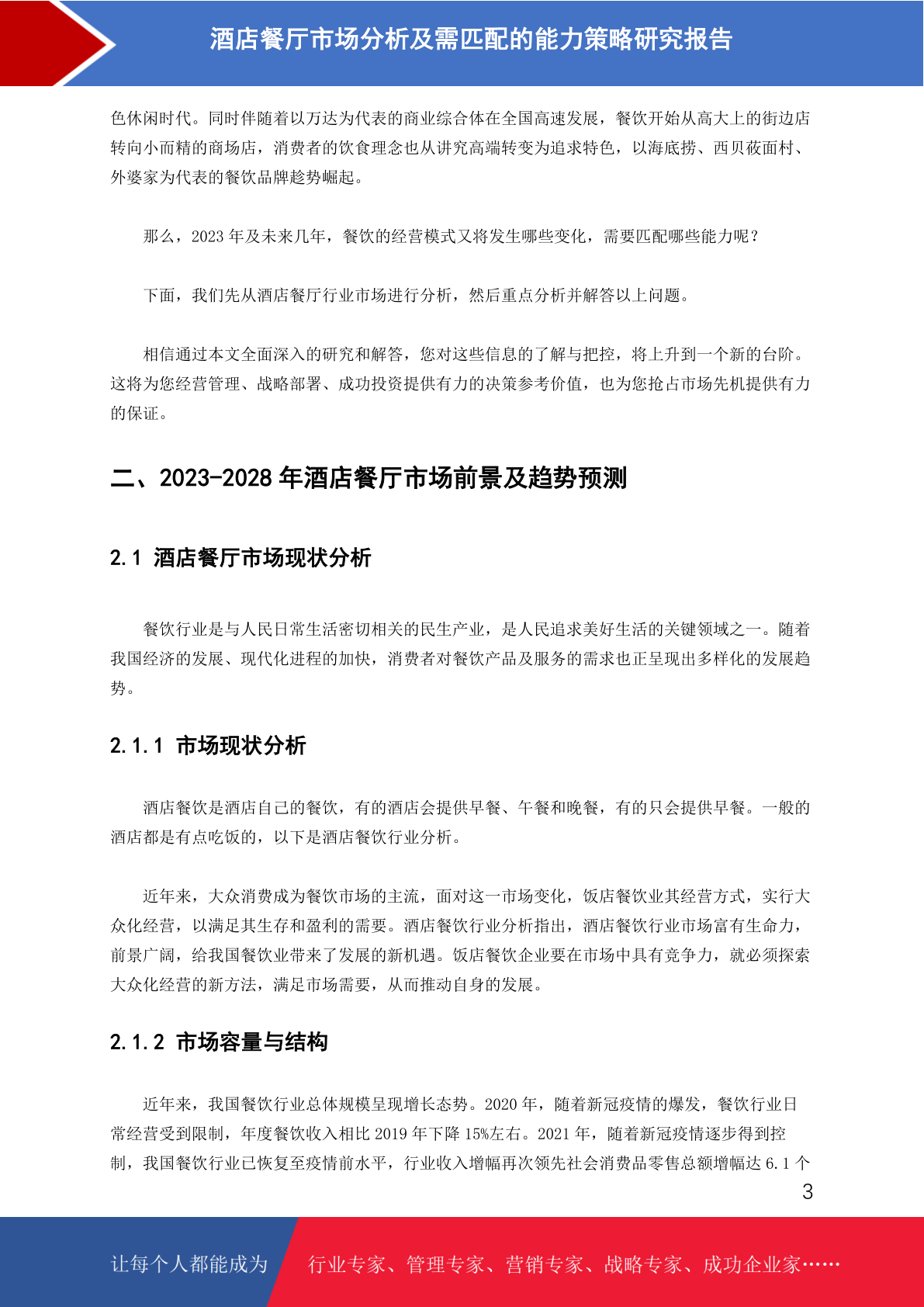 酒店餐厅市场分析及需匹配的能力策略研究报告

色休闲时代。同时伴随着以万达为代表的商业综合体在全国高速发展，餐饮开始从高大上的街边店转向小而精的商场店，消费者的饮食理念也从讲究高端转变为追求特色，以海底捞、西贝莜面村、外婆家为代表的餐饮品牌趁势崛起。

那么，2023 年及未来几年，餐饮的经营模式又将发生哪些变化，需要匹配哪些能力呢？

下面，我们先从酒店餐厅行业市场进行分析，然后重点分析并解答以上问题。

相信通过本文全面深入的研究和解答，您对这些信息的了解与把控，将上升到一个新的台阶。这将为您经营管理、战略部署、成功投资提供有力的决策参考价值，也为您抢占市场先机提供有力的保证。

二、2023-2028 年酒店餐厅市场前景及趋势预测

2.1 酒店餐厅市场现状分析

餐饮行业是与人民日常生活密切相关的民生产业，是人民追求美好生活的关键领域之一。随着我国经济的发展、现代化进程的加快，消费者对餐饮产品及服务的需求也正呈现出多样化的发展趋势。

2.1.1 市场现状分析

酒店餐饮是酒店自己的餐饮，有的酒店会提供早餐、午餐和晚餐，有的只会提供早餐。一般的酒店都是有点吃饭的，以下是酒店餐饮行业分析。

近年来，大众消费成为餐饮市场的主流，面对这一市场变化，饭店餐饮业其经营方式，实行大众化经营，以满足其生存和盈利的需要。酒店餐饮行业分析指出，酒店餐饮行业市场富有生命力，前景广阔，给我国餐饮业带来了发展的新机遇。饭店餐饮企业要在市场中具有竞争力，就必须探索大众化经营的新方法，满足市场需要，从而推动自身的发展。

2.1.2 市场容量与结构

近年来，我国餐饮行业总体规模呈现增长态势。2020 年，随着新冠疫情的爆发，餐饮行业日常经营受到限制，年度餐饮收入相比 2019 年下降 15%左右。2021 年，随着新冠疫情逐步得到控制，我国餐饮行业已恢复至疫情前水平，行业收入增幅再次领先社会消费品零售总额增幅达 6.1 个

3

让每个人都能成为 行业专家、管理专家、营销专家、战略专家、成功企业家……